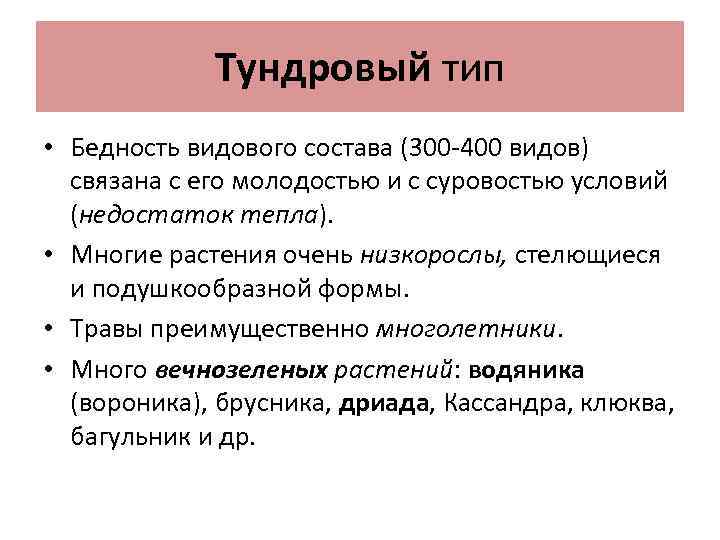 Тундровый тип

• Бедность видового состава (300-400 видов) связана с его молодостью и с суровостью условий (недостаток тепла).

• Многие растения очень низкорослы, стелющиеся и подушкообразной формы.

• Травы преимущественно многолетники.

• Много вечнозеленых растений: водяника (вороника), брусника, дриада, Кассандра, клюква, багульник и др.